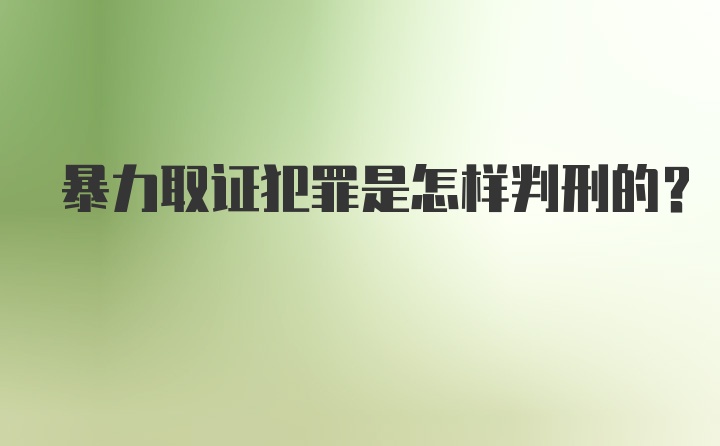 暴力取证犯罪是怎样判刑的？